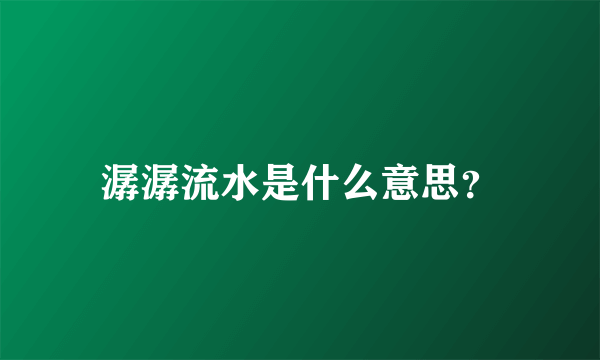 潺潺流水是什么意思？